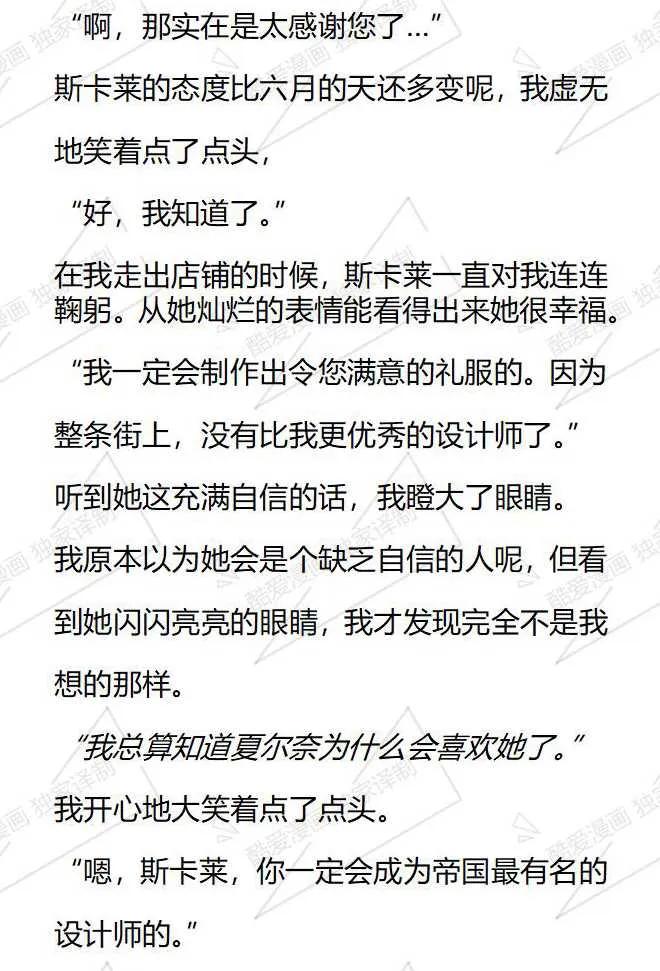 “啊，那实在是太感谢您了…”

斯卡莱的态度比六月的天还多变呢，我虚无地笑着点了点头，

“好，我知道了。”

在我走出店铺的时候，斯卡莱一直对我连连鞠躬。从她灿烂的表情能看得出来她很幸福。

“我一定会制作出令您满意的礼服的。因为整条街上，没有比我更优秀的设计师了。”

听到她这充满自信的话，我瞪大了眼睛。

我原本以为她会是个缺乏自信的人呢，但看到她闪闪亮亮的眼睛，我才发现完全不是我想的那样。

“我总算知道夏尔奈为什么会喜欢她了。”

我开心地大笑着点了点头。

“嗯，斯卡莱，你一定会成为帝国最有名的设计师的。”

酷爱漫画 独家译制